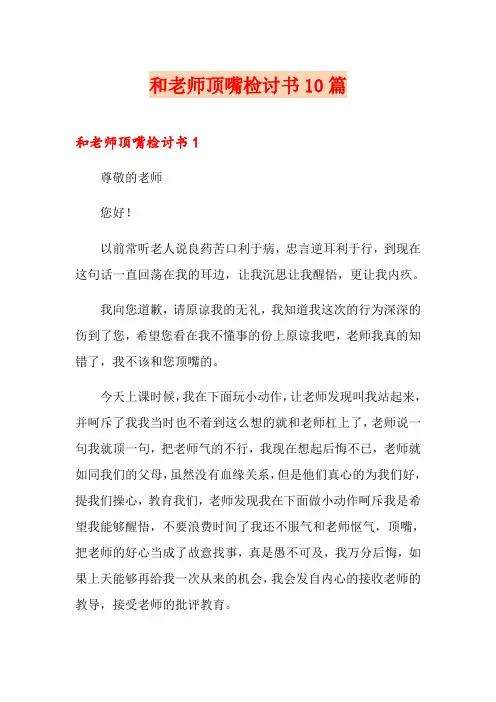 和老师顶嘴检讨书10篇

和老师顶嘴检讨书1

尊敬的老师

您好！

以前常听老人说良药苦口利于病，忠言逆耳利于行，到现在这句话一直回荡在我的耳边，让我沉思让我醒悟，更让我内疚。

我向您道歉，请原谅我的无礼，我知道我这次的行为深深的伤到了您，希望您看在我不懂事的份上原谅我吧，老师我真的知错了，我不该和您顶嘴的。

今天上课时候，我在下面玩小动作，让老师发现叫我站起来，并呵斥了我我当时也不着到这么想的就和老师杠上了，老师说一句我就顶一句，把老师气的不行，我现在想起后悔不已，老师就如同我们的父母，虽然没有血缘关系，但是他们真心的为我们好，提我们操心，教育我们，老师发现我在下面做小动作呵斥我是希望我能够醒悟，不要浪费时间了我还不服气和老师怄气，顶嘴，把老师的好心当成了故意找事，真是愚不可及，我万分后悔，如果上天能够再给我一次从来的机会，我会发自内心的接收老师的教导，接受老师的批评教育。